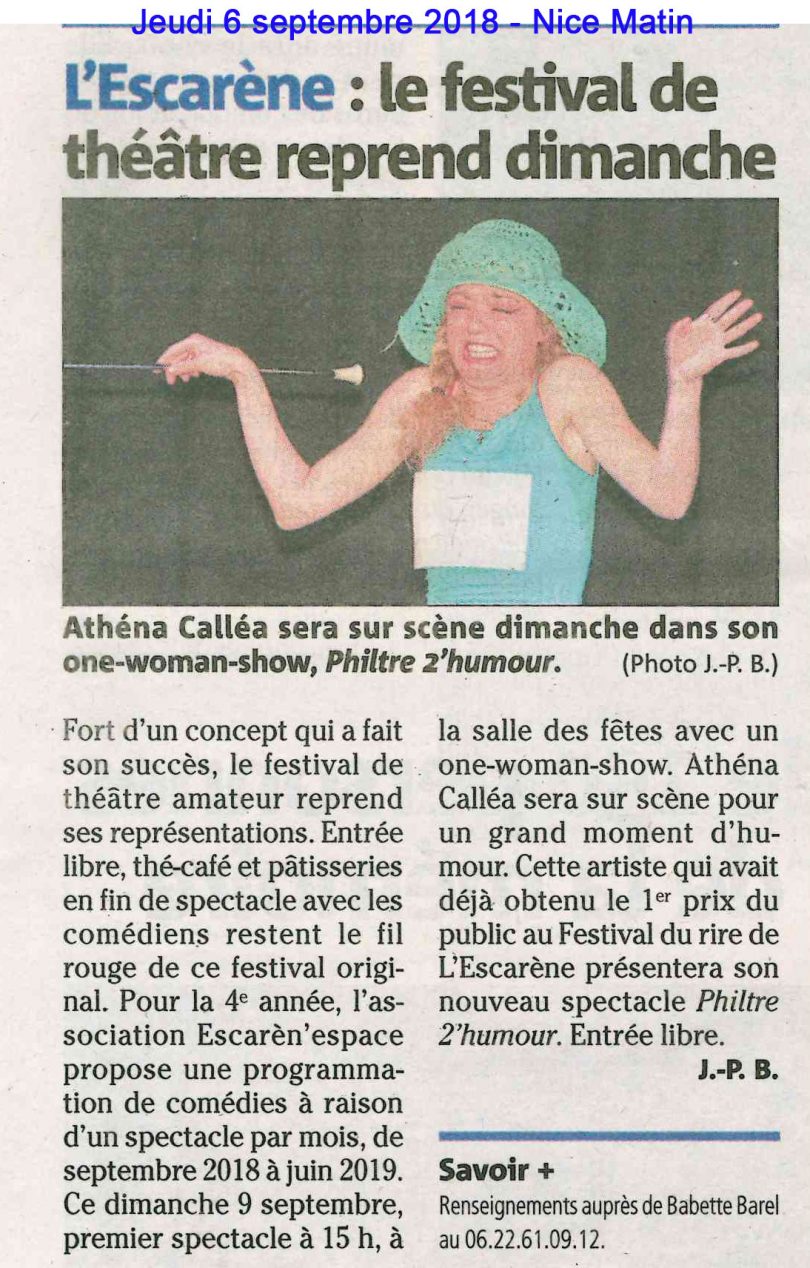 Jeudi 6 septembre 2018 - Nice Matin

L'Escarène : le festival de théâtre reprend dimanche

Athéna Calléa sera sur scène dimanche dans son one-woman-show, Philtre 2'humour. (Photo J.-P. B.)

Fort d'un concept qui a fait son succès, le festival de théâtre amateur reprend ses représentations. Entrée libre, thé-café et pâtisseries en fin de spectacle avec les comédiens restent le fil rouge de ce festival original. Pour la 4e année, l'association Escarèn'espace propose une programmation de comédies à raison d'un spectacle par mois, de septembre 2018 à juin 2019. Ce dimanche 9 septembre, premier spectacle à 15 h, à la salle des fêtes avec un one-woman-show. Athéna Calléa sera sur scène pour un grand moment d'humour. Cette artiste qui avait déjà obtenu le 1er prix du public au Festival du rire de L'Escarène présentera son nouveau spectacle Philtre 2'humour. Entrée libre.

J.-P. B.

Savoir +

Renseignements auprès de Babette Barel au 06.22.61.09.12.